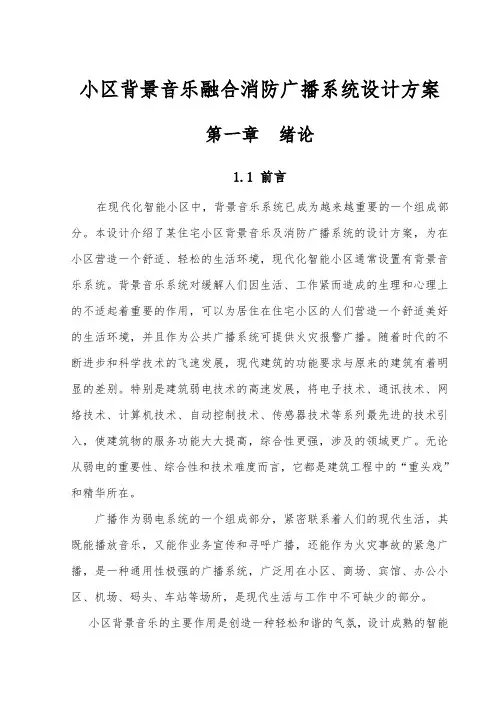 小区背景音乐融合消防广播系统设计方案

第一章　绪论

1.1 前言

在现代化智能小区中，背景音乐系统已成为越来越重要的一个组成部分。本设计介绍了某住宅小区背景音乐及消防广播系统的设计方案，为在小区营造一个舒适、轻松的生活环境，现代化智能小区通常设置有背景音乐系统。背景音乐系统对缓解人们因生活、工作紧而造成的生理和心理上的不适起着重要的作用，可以为居住在住宅小区的人们营造一个舒适美好的生活环境，并且作为公共广播系统可提供火灾报警广播。随着时代的不断进步和科学技术的飞速发展，现代建筑的功能要求与原来的建筑有着明显的差别。特别是建筑弱电技术的高速发展，将电子技术、通讯技术、网络技术、计算机技术、自动控制技术、传感器技术等系列最先进的技术引入，使建筑物的服务功能大大提高，综合性更强，涉及的领域更广。无论从弱电的重要性、综合性和技术难度而言，它都是建筑工程中的“重头戏”和精华所在。

广播作为弱电系统的一个组成部分，紧密联系着人们的现代生活，其既能播放音乐，又能作业务宣传和寻呼广播，还能作为火灾事故的紧急广播，是一种通用性极强的广播系统，广泛用在小区、商场、宾馆、办公小区、机场、码头、车站等场所，是现代生活与工作中不可缺少的部分。

小区背景音乐的主要作用是创造一种轻松和谐的气氛，设计成熟的智能